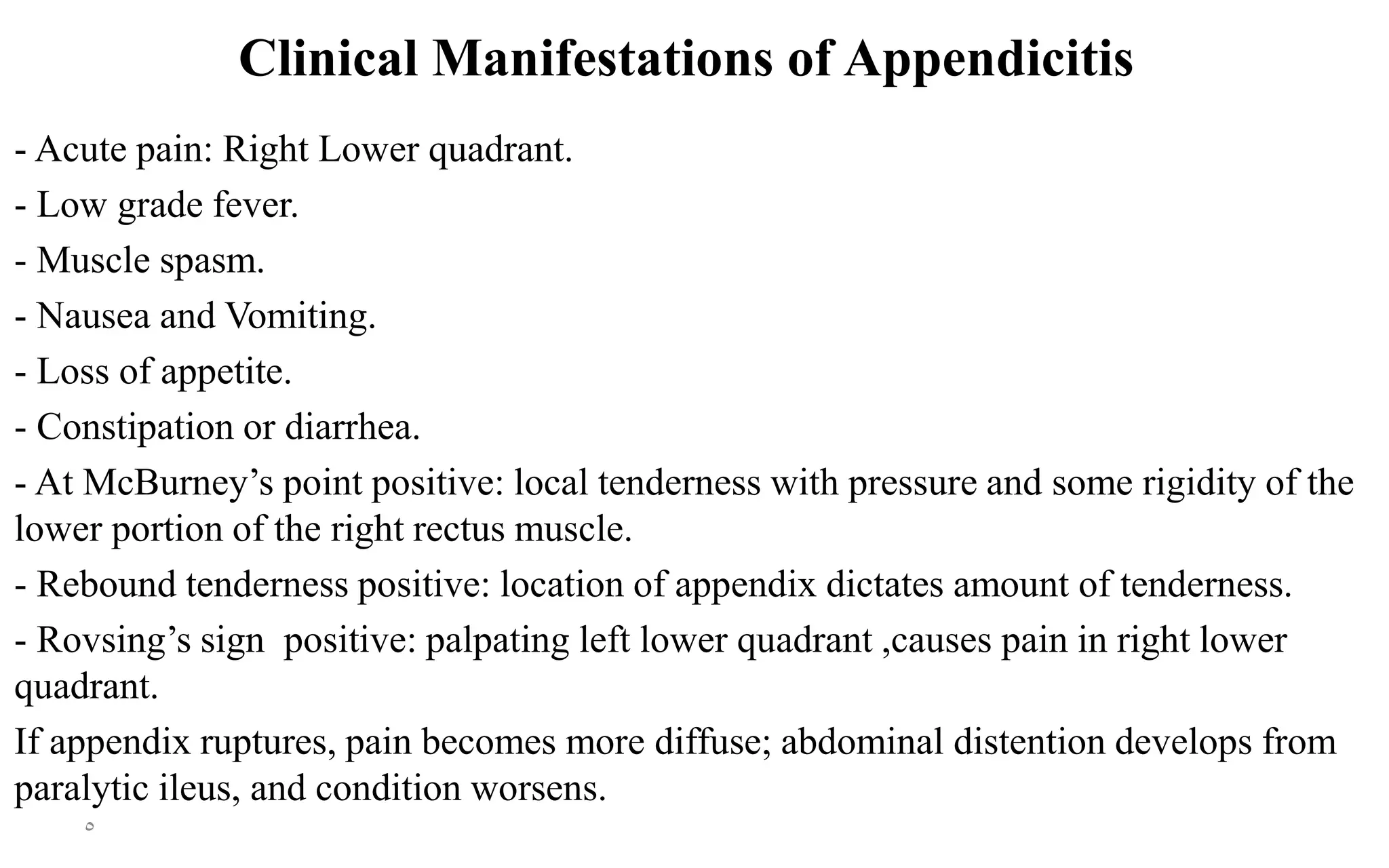 Clinical Manifestations of Appendicitis

- Acute pain: Right Lower quadrant.

- Low grade fever.

- Muscle spasm.

- Nausea and Vomiting.

- Loss of appetite.

- Constipation or diarrhea.

- At McBurney’s point positive: local tenderness with pressure and some rigidity of the lower portion of the right rectus muscle.

- Rebound tenderness positive: location of appendix dictates amount of tenderness.

- Rovsing’s sign positive: palpating left lower quadrant ,causes pain in right lower quadrant.

If appendix ruptures, pain becomes more diffuse; abdominal distention develops from paralytic ileus, and condition worsens.

٥